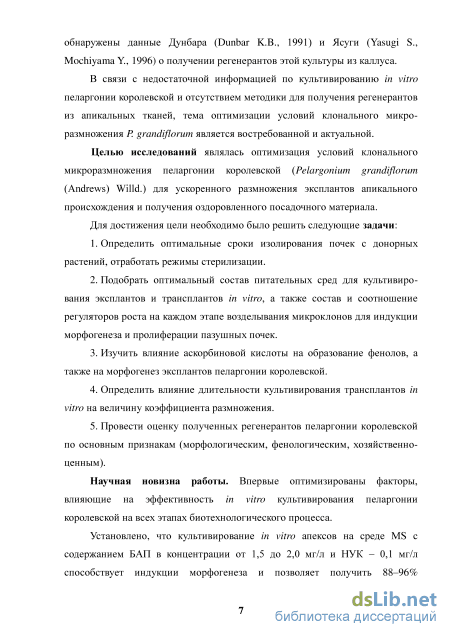 обнаружены данные Дунбара (Dunbar K.B., 1991) и Ясуги (Yasugi S., Mochiyama Y., 1996) о получении регенерантов этой культуры из каллуса.

В связи с недостаточной информацией по культивированию in vitro пеларгонии королевской и отсутствием методики для получения регенерантов из апикальных тканей, тема оптимизации условий клонального микроразмножения P. grandiflorum является востребованной и актуальной.

Целью исследований являлась оптимизация условий клонального микроразмножения пеларгонии королевской (Pelargonium grandiflorum (Andrews) Willd.) для ускоренного размножения эксплантов апикального происхождения и получения оздоровленного посадочного материала.

Для достижения цели необходимо было решить следующие задачи:

1. Определить оптимальные сроки изолирования почек с донорных растений, отработать режимы стерилизации.

2. Подобрать оптимальный состав питательных сред для культивирования эксплантов и трансплантов in vitro, а также состав и соотношение регуляторов роста на каждом этапе возделывания микроклонов для индукции морфогенеза и пролиферации пазушных почек.

3. Изучить влияние аскорбиновой кислоты на образование фенолов, а также на морфогенез эксплантов пеларгонии королевской.

4. Определить влияние длительности культивирования трансплантов in vitro на величину коэффициента размножения.

5. Провести оценку полученных регенерантов пеларгонии королевской по основным признакам (морфологическим, фенологическим, хозяйственно-ценным).

Научная новизна работы. Впервые оптимизированы факторы, влияющие на эффективность in vitro культивирования пеларгонии королевской на всех этапах биотехнологического процесса.

Установлено, что культивирование in vitro апексов на среде MS с содержанием БАП в концентрации от 1,5 до 2,0 мг/л и НУК – 0,1 мг/л способствует индукции морфогенеза и позволяет получить 88–96%

7

dsLib.net
библиотека диссертаций